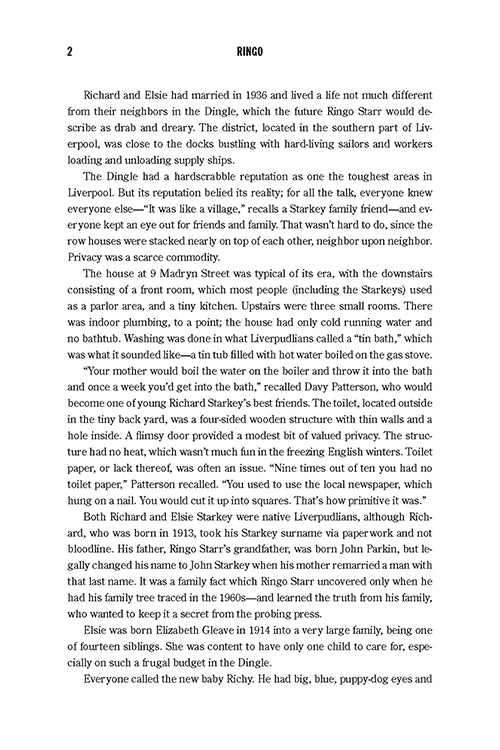 2 RINGO

Richard and Elsie had married in 1936 and lived a life not much different from their neighbors in the Dingle, which the future Ringo Starr would describe as drab and dreary. The district, located in the southern part of Liverpool, was close to the docks bustling with hard-living sailors and workers loading and unloading supply ships.

The Dingle had a hardscrabble reputation as one the toughest areas in Liverpool. But its reputation belied its reality; for all the talk, everyone knew everyone else—"It was like a village," recalls a Starkey family friend—and everyone kept an eye out for friends and family. That wasn't hard to do, since the row houses were stacked nearly on top of each other, neighbor upon neighbor. Privacy was a scarce commodity.

The house at 9 Madryn Street was typical of its era, with the downstairs consisting of a front room, which most people (including the Starkeys) used as a parlor area, and a tiny kitchen. Upstairs were three small rooms. There was indoor plumbing, to a point; the house had only cold running water and no bathtub. Washing was done in what Liverpudlians called a "tin bath," which was what it sounded like—a tin tub filled with hot water boiled on the gas stove.

"Your mother would boil the water on the boiler and throw it into the bath and once a week you'd get into the bath," recalled Davy Patterson, who would become one of young Richard Starkey's best friends. The toilet, located outside in the tiny back yard, was a four-sided wooden structure with thin walls and a hole inside. A flimsy door provided a modest bit of valued privacy. The structure had no heat, which wasn't much fun in the freezing English winters. Toilet paper, or lack thereof, was often an issue. "Nine times out of ten you had no toilet paper," Patterson recalled. "You used to use the local newspaper, which hung on a nail. You would cut it up into squares. That's how primitive it was."

Both Richard and Elsie Starkey were native Liverpudlians, although Richard, who was born in 1913, took his Starkey surname via paperwork and not bloodline. His father, Ringo Starr's grandfather, was born John Parkin, but legally changed his name to John Starkey when his mother remarried a man with that last name. It was a family fact which Ringo Starr uncovered only when he had his family tree traced in the 1960s—and learned the truth from his family, who wanted to keep it a secret from the probing press.

Elsie was born Elizabeth Gleave in 1914 into a very large family, being one of fourteen siblings. She was content to have only one child to care for, especially on such a frugal budget in the Dingle.

Everyone called the new baby Richy. He had big, blue, puppy-dog eyes and